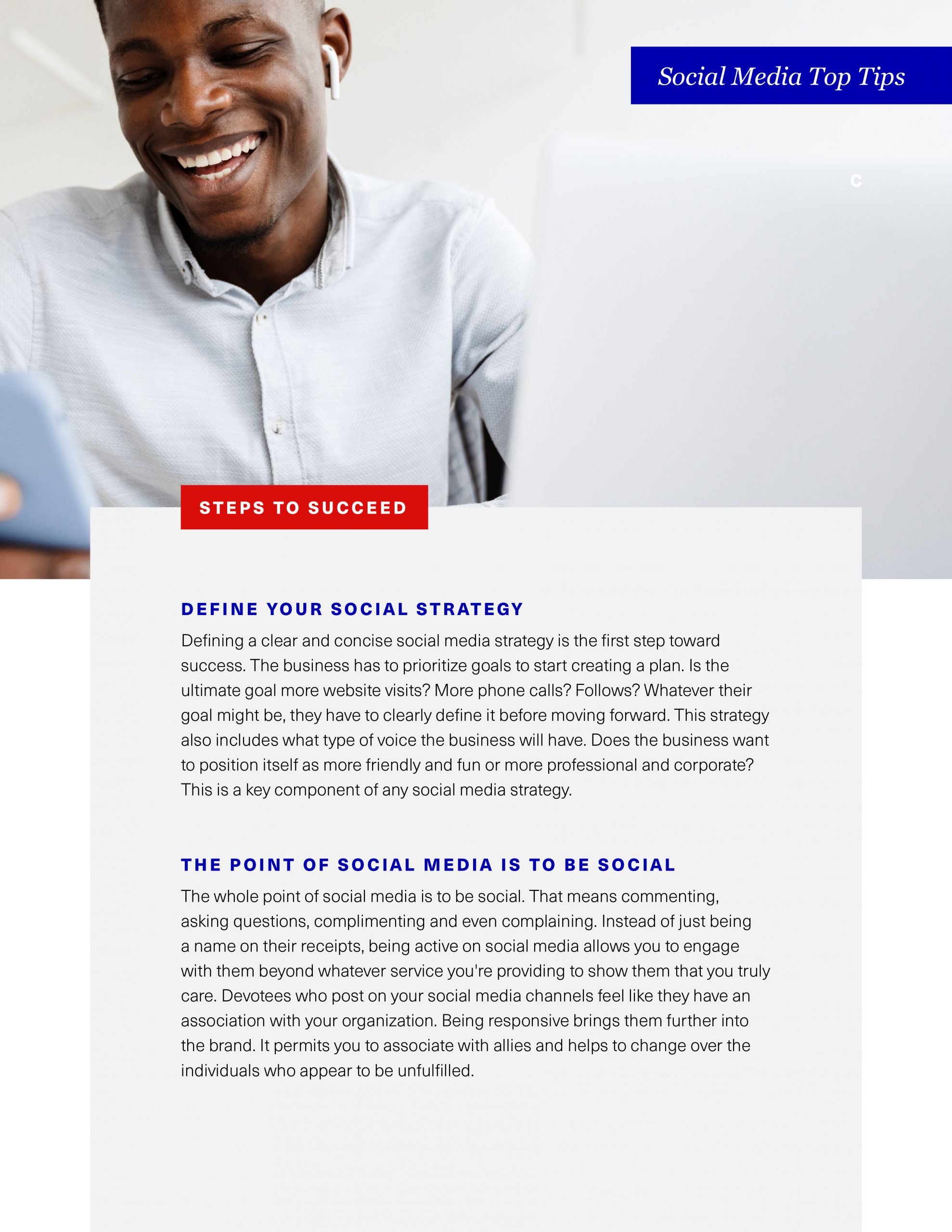 Social Media Top Tips

C

STEPS TO SUCCEED

DEFINE YOUR SOCIAL STRATEGY

Defining a clear and concise social media strategy is the first step toward success. The business has to prioritize goals to start creating a plan. Is the ultimate goal more website visits? More phone calls? Follows? Whatever their goal might be, they have to clearly define it before moving forward. This strategy also includes what type of voice the business will have. Does the business want to position itself as more friendly and fun or more professional and corporate? This is a key component of any social media strategy.

THE POINT OF SOCIAL MEDIA IS TO BE SOCIAL

The whole point of social media is to be social. That means commenting, asking questions, complimenting and even complaining. Instead of just being a name on their receipts, being active on social media allows you to engage with them beyond whatever service you're providing to show them that you truly care. Devotees who post on your social media channels feel like they have an association with your organization. Being responsive brings them further into the brand. It permits you to associate with allies and helps to change over the individuals who appear to be unfulfilled.